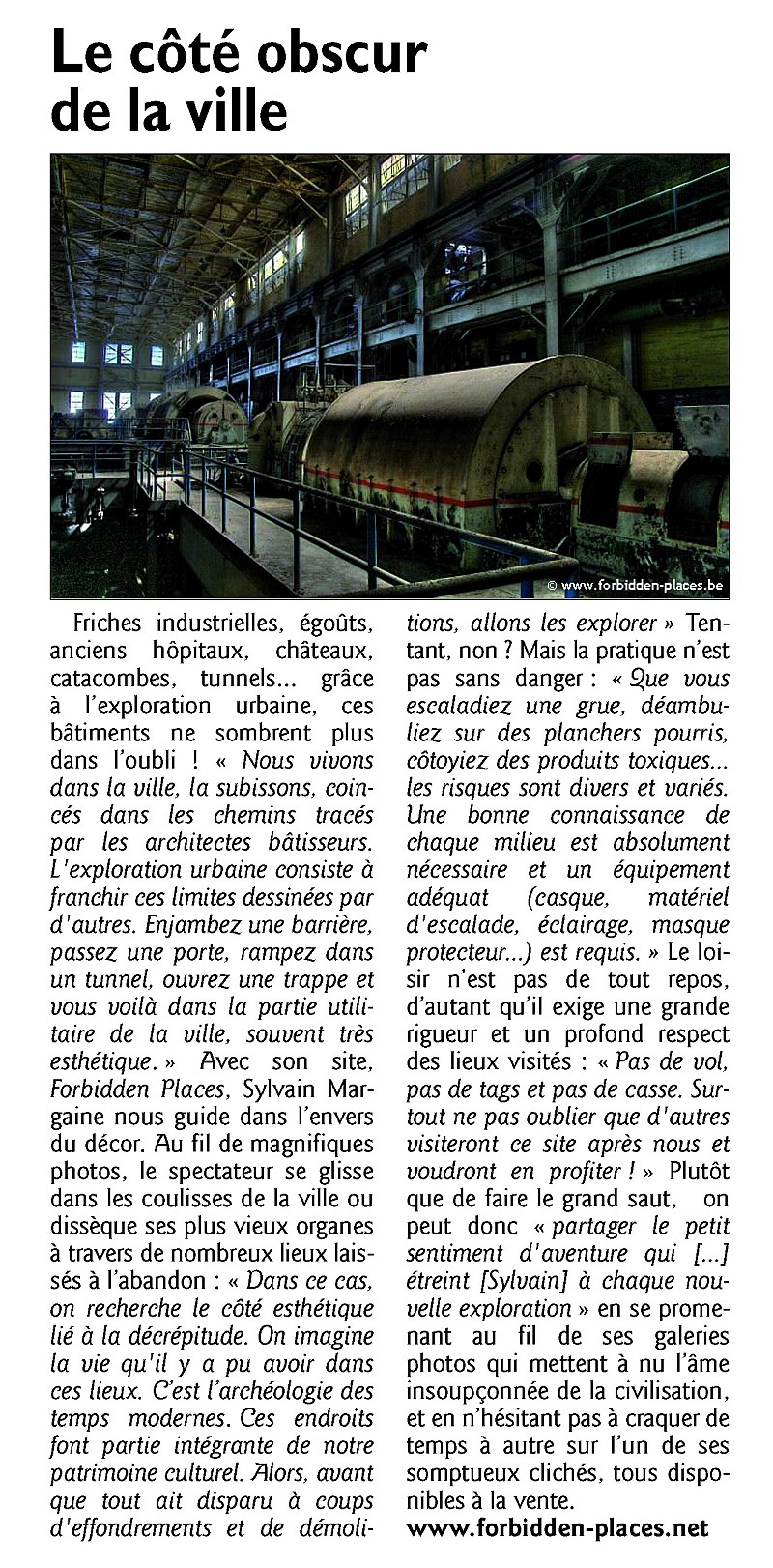 Le côté obscur de la ville

© www.forbidden-places.be

Friches industrielles, égoûts, anciens hôpitaux, châteaux, catacombes, tunnels... grâce à l'exploration urbaine, ces bâtiments ne sombrent plus dans l'oubli ! « Nous vivons dans la ville, la subissons, coincés dans les chemins tracés par les architectes bâtisseurs. L'exploration urbaine consiste à franchir ces limites dessinées par d'autres. Enjambez une barrière, passez une porte, rampez dans un tunnel, ouvrez une trappe et vous voilà dans la partie utilitaire de la ville, souvent très esthétique. » Avec son site, Forbidden Places, Sylvain Margaine nous guide dans l'envers du décor. Au fil de magnifiques photos, le spectateur se glisse dans les coulisses de la ville ou dissèque ses plus vieux organes à travers de nombreux lieux laissés à l'abandon : « Dans ce cas, on recherche le côté esthétique lié à la décrépitude. On imagine la vie qu'il y a pu avoir dans ces lieux. C'est l'archéologie des temps modernes. Ces endroits font partie intégrante de notre patrimoine culturel. Alors, avant que tout ait disparu à coups d'effondrements et de démolitions, allons les explorer » Tentant, non ? Mais la pratique n'est pas sans danger : « Que vous escaladiez une grue, déambuliez sur des planchers pourris, côtoyiez des produits toxiques... les risques sont divers et variés. Une bonne connaissance de chaque milieu est absolument nécessaire et un équipement adéquat (casque, matériel d'escalade, éclairage, masque protecteur...) est requis. » Le loisir n'est pas de tout repos, d'autant qu'il exige une grande rigueur et un profond respect des lieux visités : « Pas de vol, pas de tags et pas de casse. Surtout ne pas oublier que d'autres visiteront ce site après nous et voudront en profiter ! » Plutôt que de faire le grand saut, on peut donc « partager le petit sentiment d'aventure qui [...] étreint [Sylvain] à chaque nouvelle exploration » en se promenant au fil de ses galeries photos qui mettent à nu l'âme insoupçonnée de la civilisation, et en n'hésitant pas à craquer de temps à autre sur l'un de ses somptueux clichés, tous disponibles à la vente.
www.forbidden-places.net